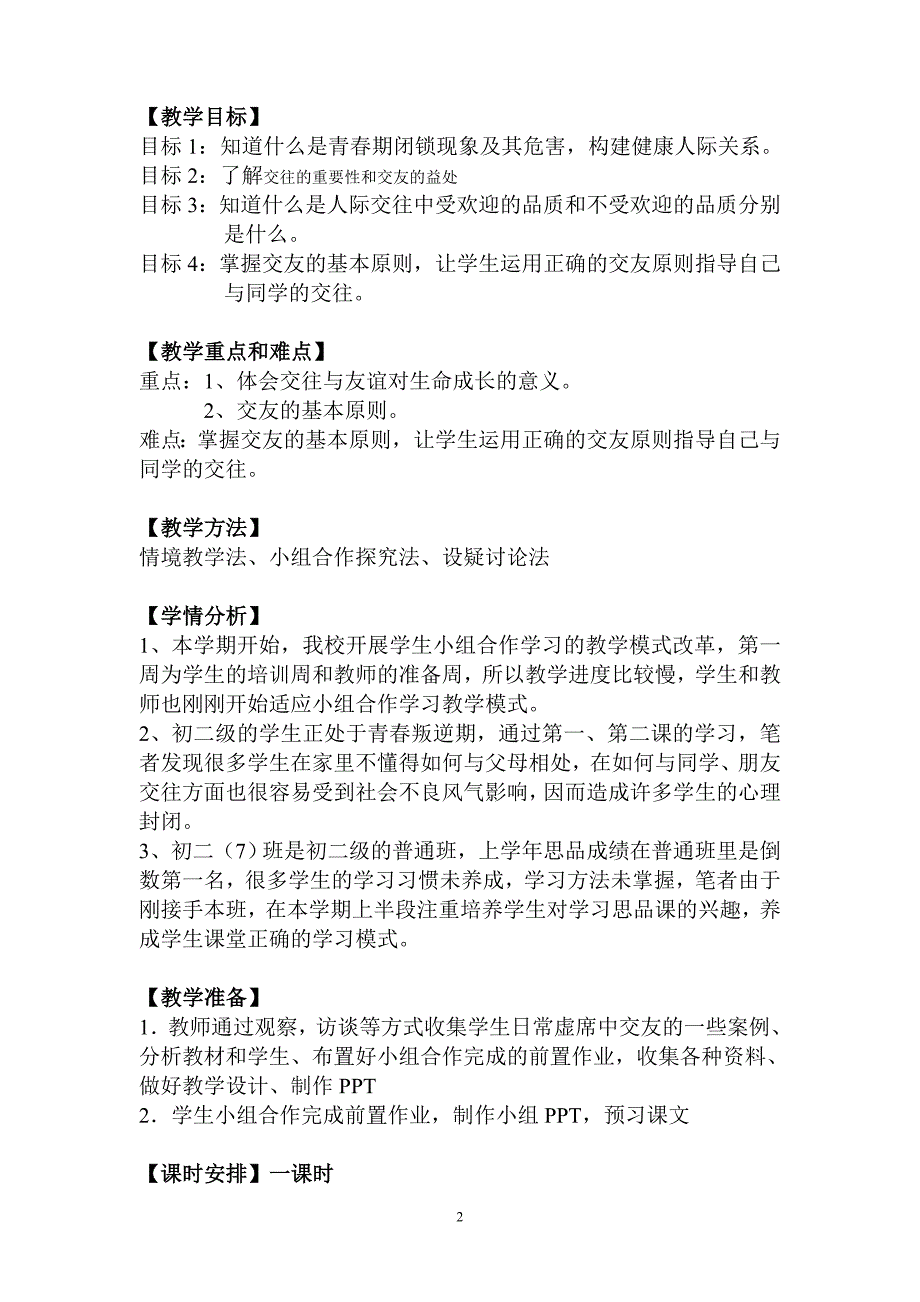 【教学目标】
目标 1：知道什么是青春期闭锁现象及其危害，构建健康人际关系。
目标 2：了解交往的重要性和交友的益处
目标 3：知道什么是人际交往中受欢迎的品质和不受欢迎的品质分别是什么。
目标 4：掌握交友的基本原则，让学生运用正确的交友原则指导自己与同学的交往。

【教学重点和难点】
重点：1、体会交往与友谊对生命成长的意义。
2、交友的基本原则。
难点：掌握交友的基本原则，让学生运用正确的交友原则指导自己与同学的交往。

【教学方法】
情境教学法、小组合作探究法、设疑讨论法

【学情分析】
1、本学期开始，我校开展学生小组合作学习的教学模式改革，第一周为学生的培训周和教师的准备周，所以教学进度比较慢，学生和教师也刚刚开始适应小组合作学习教学模式。
2、初二级的学生正处于青春叛逆期，通过第一、第二课的学习，笔者发现很多学生在家里不懂得如何与父母相处，在如何与同学、朋友交往方面也很容易受到社会不良风气影响，因而造成许多学生的心理封闭。
3、初二（7）班是初二级的普通班，上学年思品成绩在普通班里是倒数第一名，很多学生的学习习惯未养成，学习方法未掌握，笔者由于刚接手本班，在本学期上半段注重培养学生对学习思品课的兴趣，养成学生课堂正确的学习模式。

【教学准备】
1．教师通过观察，访谈等方式收集学生日常虚席中交友的一些案例、分析教材和学生、布置好小组合作完成的前置作业，收集各种资料、做好教学设计、制作 PPT
2．学生小组合作完成前置作业，制作小组 PPT，预习课文

【课时安排】一课时

2